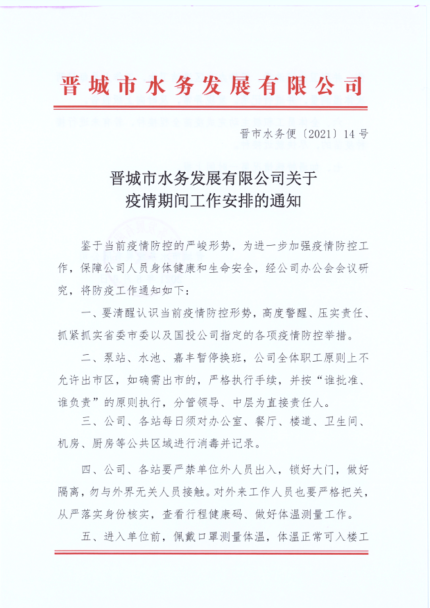 晋城市水务发展有限公司

晋市水务便〔2021〕14号

晋城市水务发展有限公司关于
疫情期间工作安排的通知

鉴于当前疫情防控的严峻形势，为进一步加强疫情防控工作，保障公司人员身体健康和生命安全，经公司办公会会议研究，将防疫工作通知如下：

一、要清醒认识当前疫情防控形势，高度警醒、压实责任、抓紧抓实省委市委以及国投公司指定的各项疫情防控举措。

二、泵站、水池、嘉丰暂停换班，公司全体职工原则上不允许出市区，如确需出市的，严格执行手续，并按“谁批准、谁负责”的原则执行，分管领导、中层为直接责任人。

三、公司、各站每日须对办公室、餐厅、楼道、卫生间、机房、厨房等公共区域进行消毒并记录。

四、公司、各站要严禁单位外人员出入，锁好大门，做好隔离，勿与外界无关人员接触。对外来工作人员也要严格把关，从严落实身份核实，查看行程健康码、做好体温测量工作。

五、进入单位前，佩戴口罩测量体温，体温正常可入楼工